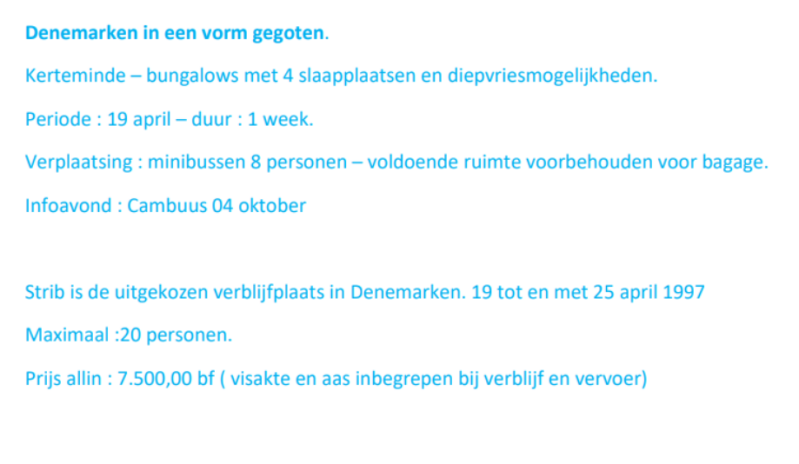 Denemarken in een vorm gegoten.

Kerteminde – bungalows met 4 slaapplaatsen en diepvriesmogelijkheden.

Periode : 19 april – duur : 1 week.

Verplaatsing : minibussen 8 personen – voldoende ruimte voorbehouden voor bagage.

Infoavond : Cambuus 04 oktober

Strib is de uitgekozen verblijfplaats in Denemarken. 19 tot en met 25 april 1997

Maximaal :20 personen.

Prijs allin : 7.500,00 bf ( visakte en aas inbegrepen bij verblijf en vervoer)